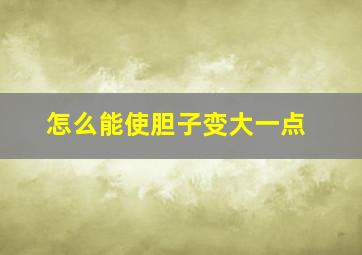 怎么能使胆子变大一点